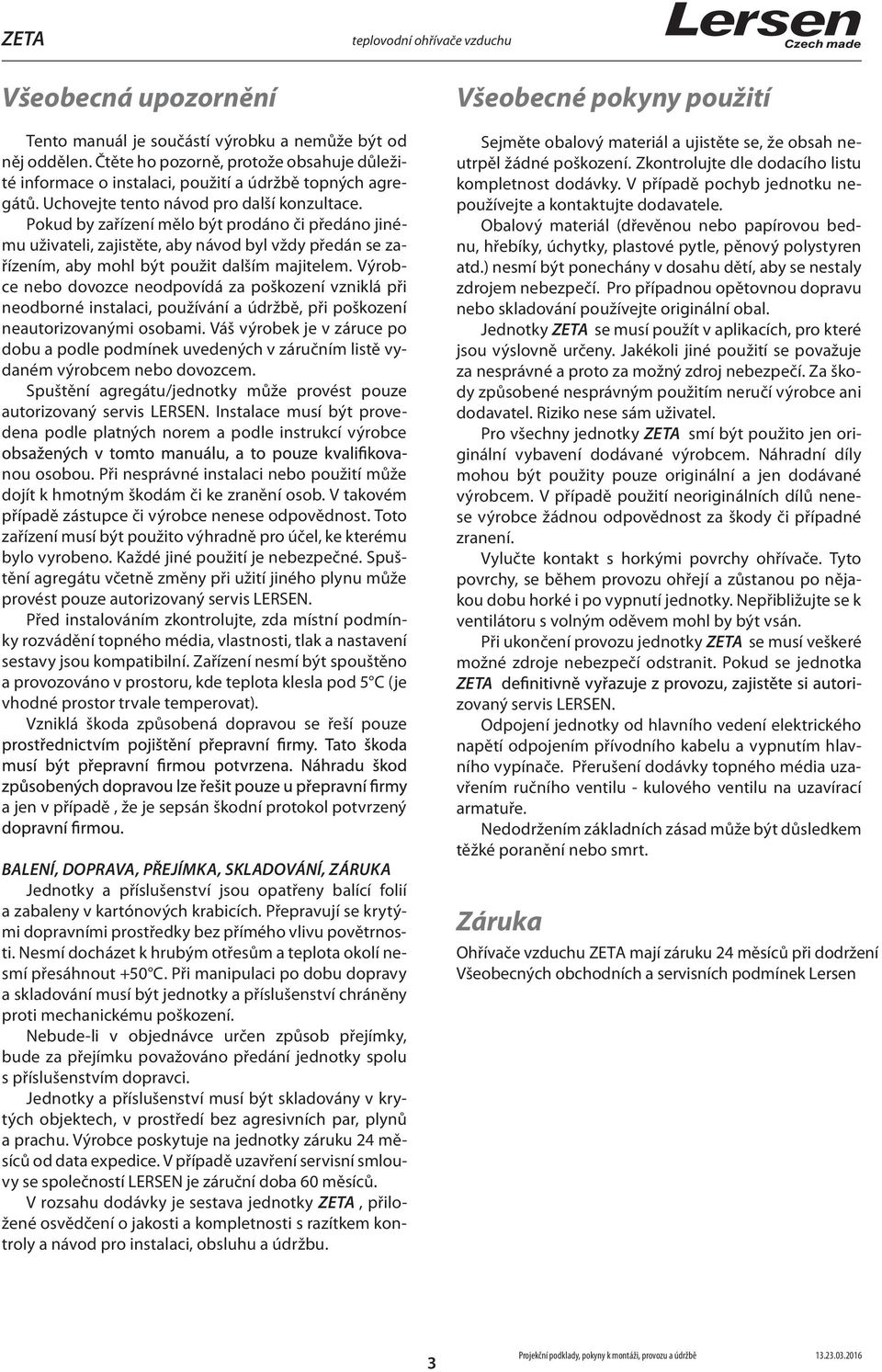 ZETA

teplovodní ohřívače vzduchu

Lersen
Czech made

Všeobecná upozornění

Tento manuál je součástí výrobku a nemůže být od něj oddělen. Čtěte ho pozorně, protože obsahuje důležité informace o instalaci, použití a údržbě topných agregátů. Uchovejte tento návod pro další konzultace.

Pokud by zařízení mělo být prodáno či předáno jinému uživateli, zajistěte, aby návod byl vždy předán se zařízením, aby mohl být použit dalším majitelem. Výrobce nebo dovozce neodpovídá za poškození vzniklá při neodborné instalaci, používání a údržbě, při poškození neautorizovanými osobami. Váš výrobek je v záruce po dobu a podle podmínek uvedených v záručním listě vydaném výrobcem nebo dovozcem.

Spuštění agregátu/jednotky může provést pouze autorizovaný servis LERSEN. Instalace musí být provedena podle platných norem a podle instrukcí výrobce obsažených v tomto manuálu, a to pouze kvalifikovanou osobou. Při nesprávné instalaci nebo použití může dojít k hmotným škodám či ke zranění osob. V takovém případě zástupce či výrobce nenese odpovědnost. Toto zařízení musí být použito výhradně pro účel, ke kterému bylo vyrobeno. Každé jiné použití je nebezpečné. Spuštění agregátu včetně změny při užití jiného plynu může provést pouze autorizovaný servis LERSEN.

Před instalováním zkontrolujte, zda místní podmínky rozvádění topného média, vlastnosti, tlak a nastavení sestavy jsou kompatibilní. Zařízení nesmí být spouštěno a provozováno v prostoru, kde teplota klesla pod 5°C (je vhodné prostor trvale temperovat).

Vzniklá škoda způsobená dopravou se řeší pouze prostřednictvím pojištění přepravní firmy. Tato škoda musí být přepravní firmou potvrzena. Náhradu škod způsobených dopravou lze řešit pouze u přepravní firmy a jen v případě , že je sepsán škodní protokol potvrzený dopravní firmou.

BALENÍ, DOPRAVA, PŘEJÍMKA, SKLADOVÁNÍ, ZÁRUKA

Jednotky a příslušenství jsou opatřeny balící folií a zabaleny v kartónových krabicích. Přepravují se krytými dopravními prostředky bez přímého vlivu povětrnosti. Nesmí docházet k hrubým otřesům a teplota okolí nesmí přesáhnout +50°C. Při manipulaci po dobu dopravy a skladování musí být jednotky a příslušenství chráněny proti mechanickému poškození.

Nebude-li v objednávce určen způsob přejímky, bude za přejímku považováno předání jednotky spolu s příslušenstvím dopravci.

Jednotky a příslušenství musí být skladovány v krytých objektech, v prostředí bez agresivních par, plynů a prachu. Výrobce poskytuje na jednotky záruku 24 měsíců od data expedice. V případě uzavření servisní smlouvy se společností LERSEN je záruční doba 60 měsíců.

V rozsahu dodávky je sestava jednotky ZETA , přiložené osvědčení o jakosti a kompletnosti s razítkem kontroly a návod pro instalaci, obsluhu a údržbu.

Všeobecné pokyny použití

Sejměte obalový materiál a ujistěte se, že obsah neutrpěl žádné poškození. Zkontrolujte dle dodacího listu kompletnost dodávky. V případě pochyb jednotku nepoužívejte a kontaktujte dodavatele.

Obalový materiál (dřevěnou nebo papírovou bednu, hřebíky, úchytky, plastové pytle, pěnový polystyren atd.) nesmí být ponechány v dosahu dětí, aby se nestaly zdrojem nebezpečí. Pro případnou opětovnou dopravu nebo skladování používejte originální obal.

Jednotky ZETA se musí použít v aplikacích, pro které jsou výslovně určeny. Jakékoli jiné použití se považuje za nesprávné a proto za možný zdroj nebezpečí. Za škody způsobené nesprávným použitím neručí výrobce ani dodavatel. Riziko nese sám uživatel.

Pro všechny jednotky ZETA smí být použito jen originální vybavení dodávané výrobcem. Náhradní díly mohou být použity pouze originální a jen dodávané výrobcem. V případě použití neoriginálních dílů nenese výrobce žádnou odpovědnost za škody či případné zranení.

Vylučte kontakt s horkými povrchy ohřívače. Tyto povrchy, se během provozu ohřejí a zůstanou po nějakou dobu horké i po vypnutí jednotky. Nepřibližujte se k ventilátoru s volným oděvem mohl by být vsán.

Při ukončení provozu jednotky ZETA se musí veškeré možné zdroje nebezpečí odstranit. Pokud se jednotka ZETA definitivně vyřazuje z provozu, zajistěte si autorizovaný servis LERSEN.

Odpojení jednotky od hlavního vedení elektrického napětí odpojením přívodního kabelu a vypnutím hlavního vypínače. Přerušení dodávky topného média uzavřením ručního ventilu - kulového ventilu na uzavírací armatuře.

Nedodržením základních zásad může být důsledkem těžké poranění nebo smrt.

Záruka

Ohřívače vzduchu ZETA mají záruku 24 měsíců při dodržení Všeobecných obchodních a servisních podmínek Lersen

3

Projekční podklady, pokyny k montáži, provozu a údržbě

13.23.03.2016